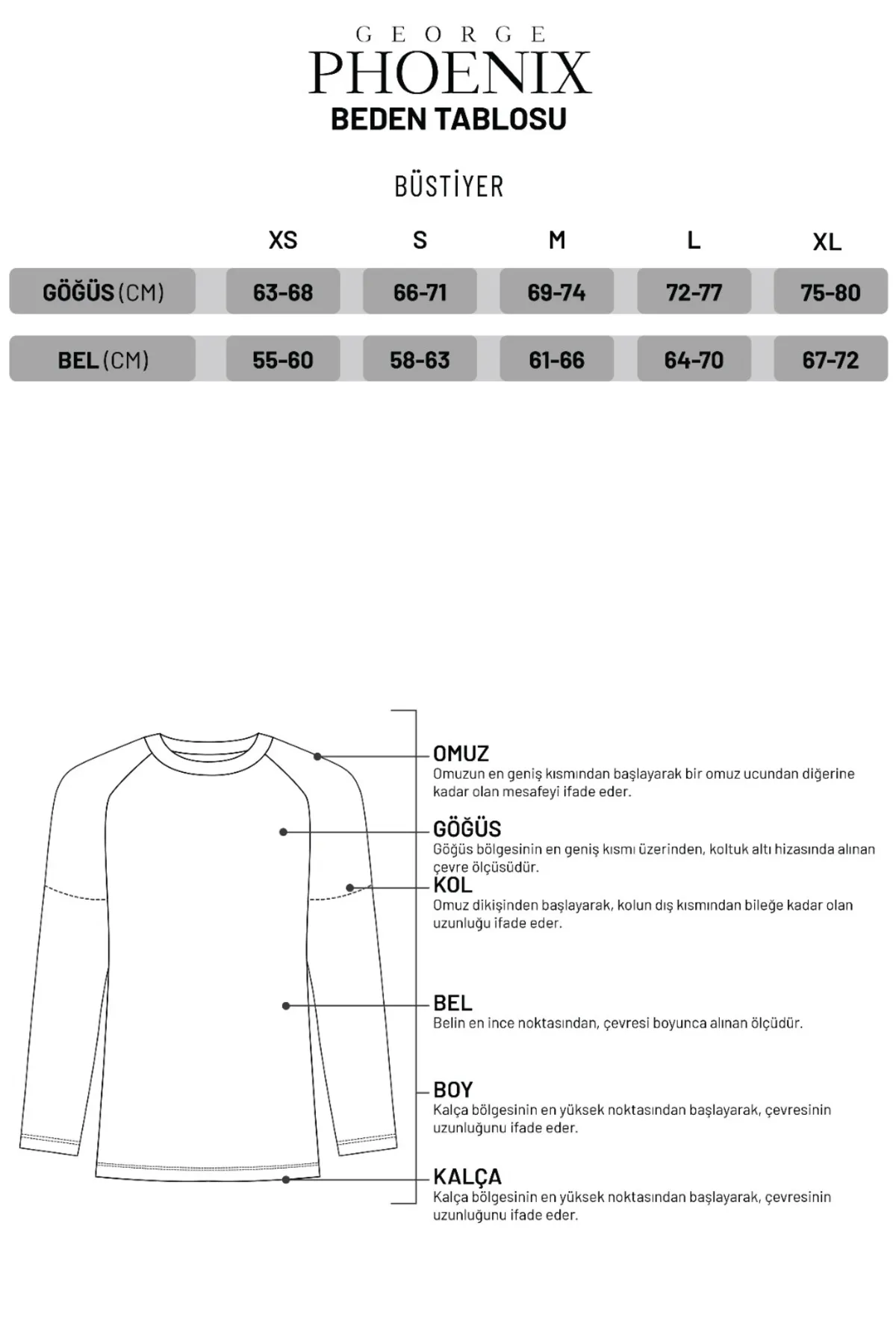 GEORGE
PHOENIX
BEDEN TABLOSU

BÜSTİYER

| | XS | S | M | L | XL |
|---|---|---|---|---|---|
| GÖĞÜS (CM) | 63-68 | 66-71 | 69-74 | 72-77 | 75-80 |
| BEL (CM) | 55-60 | 58-63 | 61-66 | 64-70 | 67-72 |

OMUZ
Omuzun en geniş kısmından başlayarak bir omuz ucundan diğerine kadar olan mesafeyi ifade eder.

GÖĞÜS
Göğüs bölgesinin en geniş kısmı üzerinden, koltuk altı hizasında alınan çevre ölçüsüdür.

KOL
Omuz dikişinden başlayarak, kolun dış kısmından bileğe kadar olan uzunluğu ifade eder.

BEL
Belin en ince noktasından, çevresi boyunca alınan ölçüdür.

BOY
Kalça bölgesinin en yüksek noktasından başlayarak, çevresinin uzunluğunu ifade eder.

KALÇA
Kalça bölgesinin en yüksek noktasından başlayarak, çevresinin uzunluğunu ifade eder.